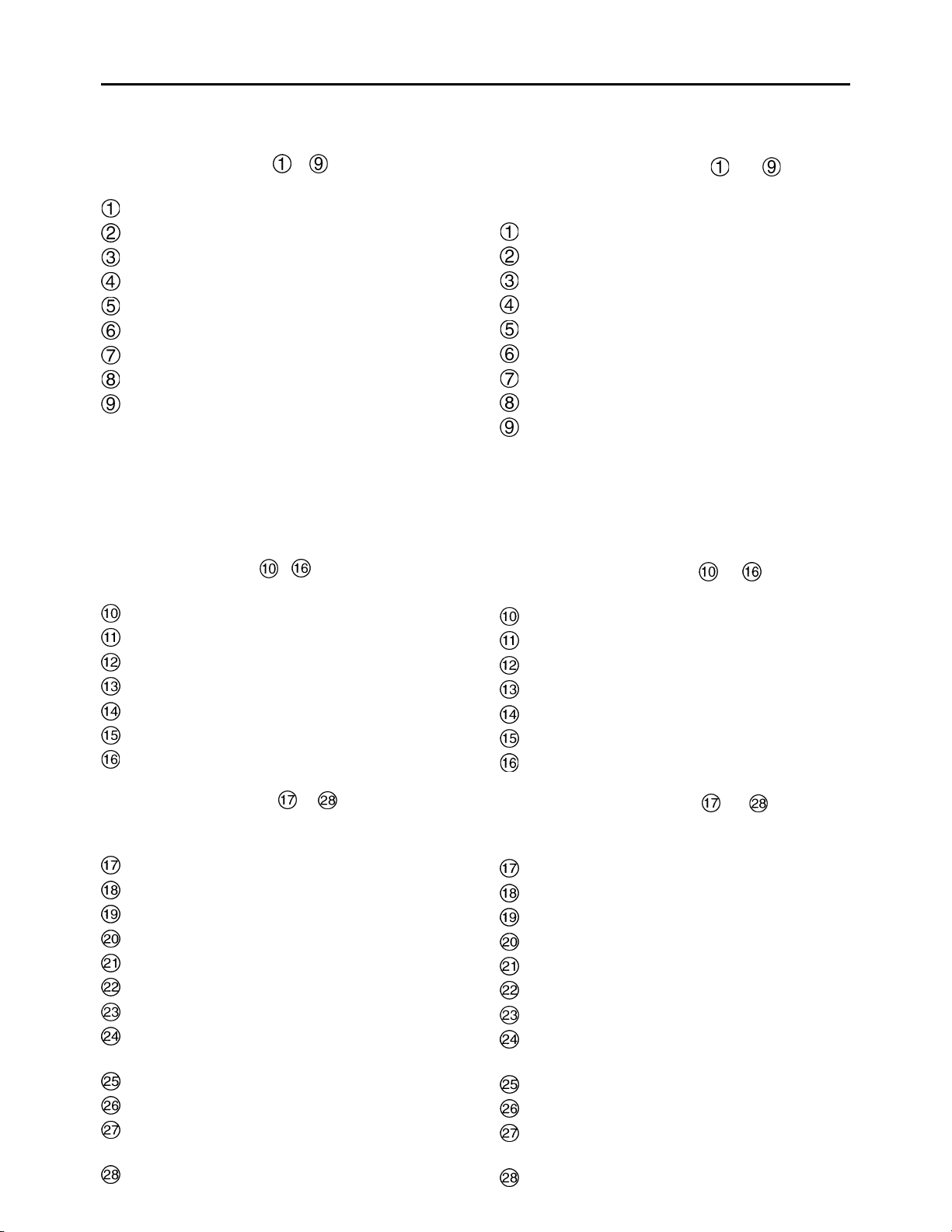 ① ⑨

①
②
③
④
⑤
⑥
⑦
⑧
⑨

⑩ ⑯

⑩
⑪
⑫
⑬
⑭
⑮
⑯

⑰ ㉘

⑰
⑱
⑲
⑳
㉑
㉒
㉓
㉔

㉕
㉖
㉗

㉘

① ⑨

①
②
③
④
⑤
⑥
⑦
⑧
⑨

⑩ ⑯

⑩
⑪
⑫
⑬
⑭
⑮
⑯

⑰ ㉘

⑰
⑱
⑲
⑳
㉑
㉒
㉓
㉔

㉕
㉖
㉗

㉘